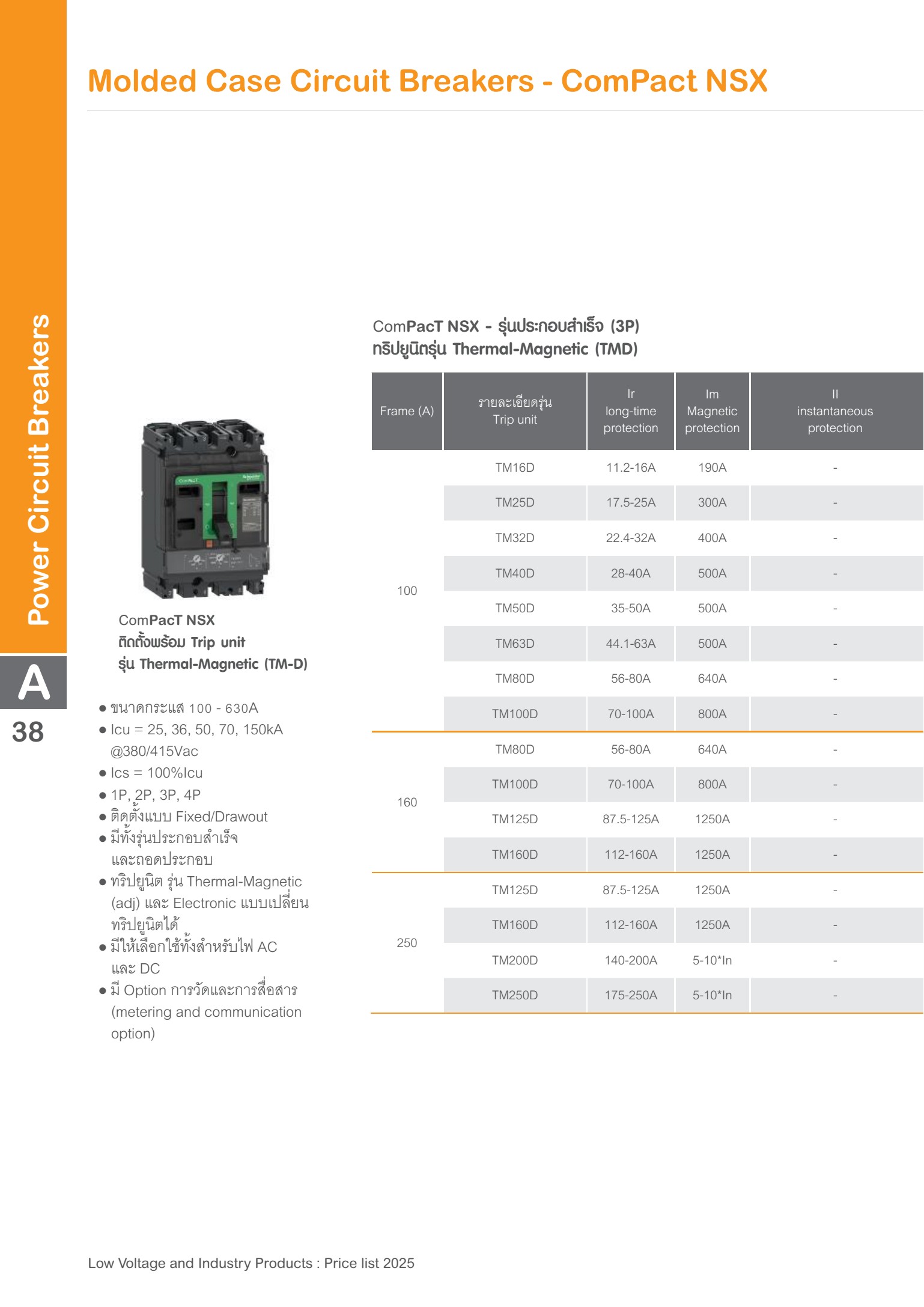 Molded Case Circuit Breakers - ComPact NSX

Power Circuit Breakers

A

38

ComPacT NSX
ติดตั้งพร้อม Trip unit
รุ่น Thermal-Magnetic (TM-D)

• ขนาดกระแส 100 - 630A
• Icu = 25, 36, 50, 70, 150kA @380/415Vac
• Ics = 100%Icu
• 1P, 2P, 3P, 4P
• ติดตั้งแบบ Fixed/Drawout
• มีทั้งรุ่นประกอบสำเร็จและถอดประกอบ
• ทริปยูนิต รุ่น Thermal-Magnetic (adj) และ Electronic แบบเปลี่ยนทริปยูนิตได้
• มีให้เลือกใช้ทั้งสำหรับไฟ AC และ DC
• มี Option การวัดและการสื่อสาร (metering and communication option)

ComPacT NSX - รุ่นประกอบสำเร็จ (3P)
ทริปยูนิตรุ่น Thermal-Magnetic (TMD)

| Frame (A) | รายละเอียดรุ่น Trip unit | Ir long-time protection | Im Magnetic protection | II instantaneous protection |
|---|---|---|---|---|
| 100 | TM16D | 11.2-16A | 190A | - |
| | TM25D | 17.5-25A | 300A | - |
| | TM32D | 22.4-32A | 400A | - |
| | TM40D | 28-40A | 500A | - |
| | TM50D | 35-50A | 500A | - |
| | TM63D | 44.1-63A | 500A | - |
| | TM80D | 56-80A | 640A | - |
| | TM100D | 70-100A | 800A | - |
| 160 | TM80D | 56-80A | 640A | - |
| | TM100D | 70-100A | 800A | - |
| | TM125D | 87.5-125A | 1250A | - |
| | TM160D | 112-160A | 1250A | - |
| 250 | TM125D | 87.5-125A | 1250A | - |
| | TM160D | 112-160A | 1250A | - |
| | TM200D | 140-200A | 5-10*In | - |
| | TM250D | 175-250A | 5-10*In | - |

Low Voltage and Industry Products : Price list 2025